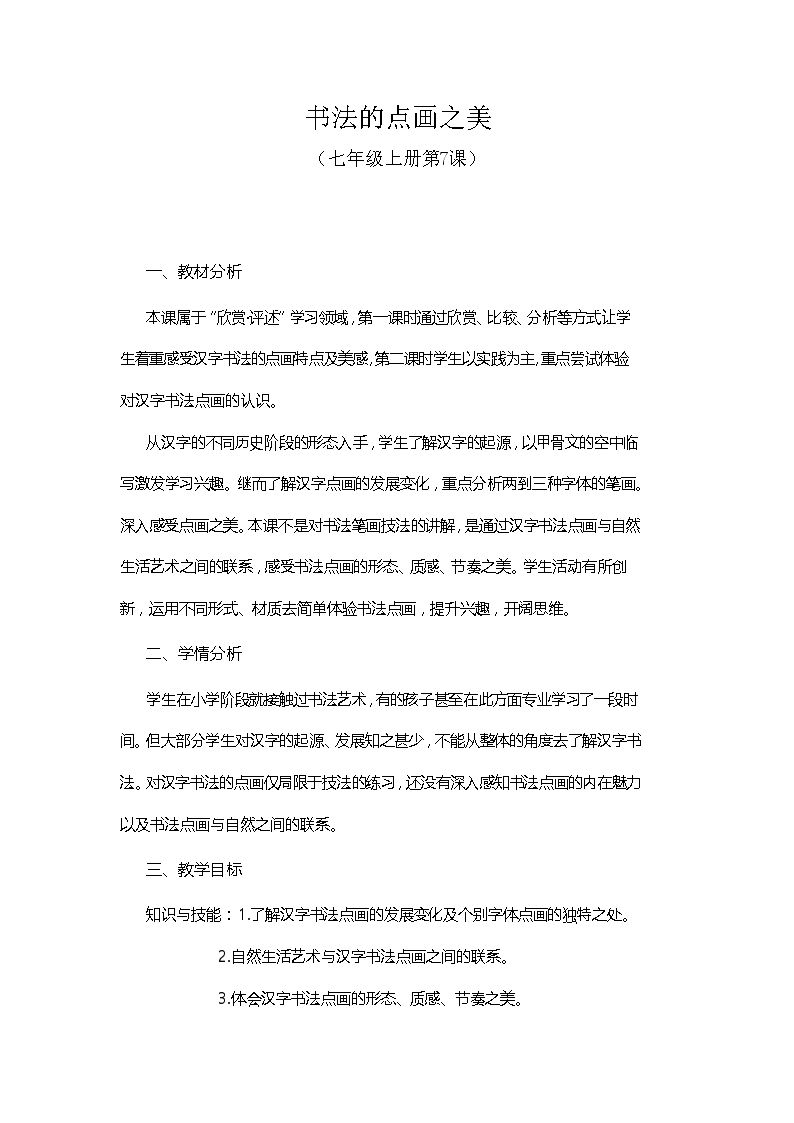 书法的点画之美

（七年级上册第7课）

一、教材分析

本课属于“欣赏·评述”学习领域，第一课时通过欣赏、比较、分析等方式让学生着重感受汉字书法的点画特点及美感，第二课时学生以实践为主，重点尝试体验对汉字书法点画的认识。

从汉字的不同历史阶段的形态入手，学生了解汉字的起源，以甲骨文的空中临写激发学习兴趣。继而了解汉字点画的发展变化，重点分析两到三种字体的笔画。深入感受点画之美。本课不是对书法笔画技法的讲解，是通过汉字书法点画与自然生活艺术之间的联系，感受书法点画的形态、质感、节奏之美。学生活动有所创新，运用不同形式、材质去简单体验书法点画，提升兴趣，开阔思维。

二、学情分析

学生在小学阶段就接触过书法艺术，有的孩子甚至在此方面专业学习了一段时间。但大部分学生对汉字的起源、发展知之甚少，不能从整体的角度去了解汉字书法。对汉字书法的点画仅局限于技法的练习，还没有深入感知书法点画的内在魅力以及书法点画与自然之间的联系。

三、教学目标

知识与技能：1.了解汉字书法点画的发展变化及个别字体点画的独特之处。

2.自然生活艺术与汉字书法点画之间的联系。

3.体会汉字书法点画的形态、质感、节奏之美。